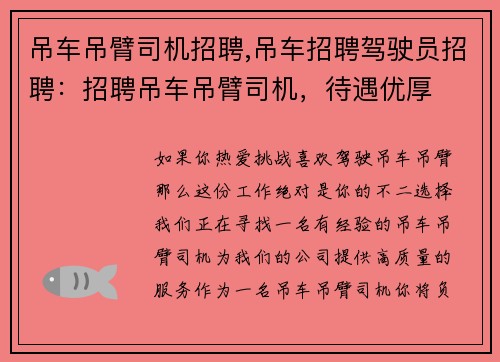 吊车吊臂司机招聘,吊车招聘驾驶员招聘：招聘吊车吊臂司机，待遇优厚

如果你热爱挑战喜欢驾驶吊车吊臂那么这份工作绝对是你的不二选择我们正在寻找一名有经验的吊车吊臂司机为我们的公司提供高质量的服务作为一名吊车吊臂司机你将负